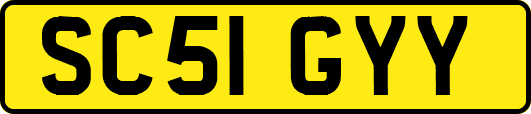 SC51 GYY